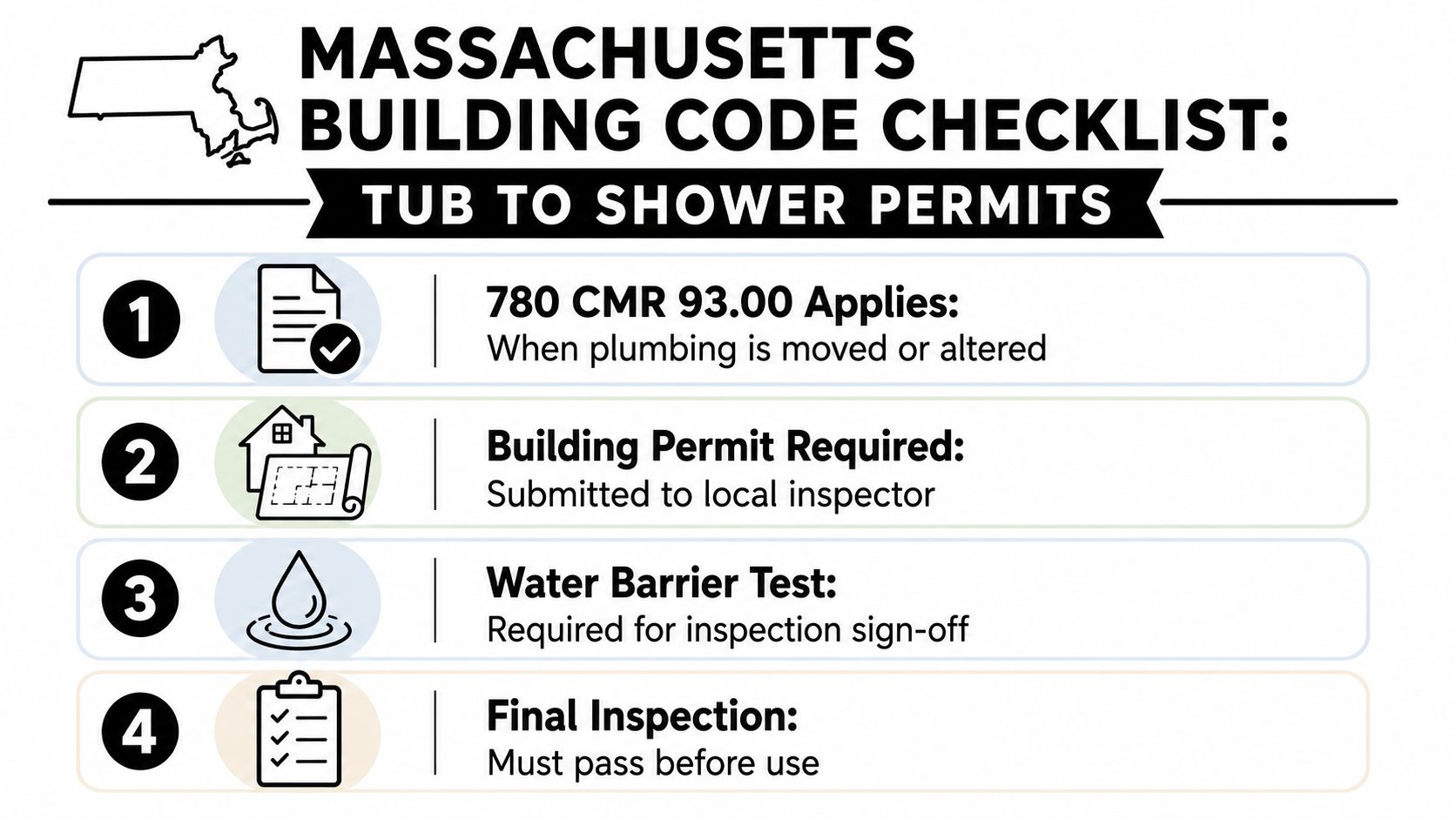 MASSACHUSETTS BUILDING CODE CHECKLIST:

TUB TO SHOWER PERMITS

1

780 CMR 93.00 Applies:
When plumbing is moved or altered

2

Building Permit Required:
Submitted to local inspector

3

Water Barrier Test:
Required for inspection sign-off

4

Final Inspection:
Must pass before use